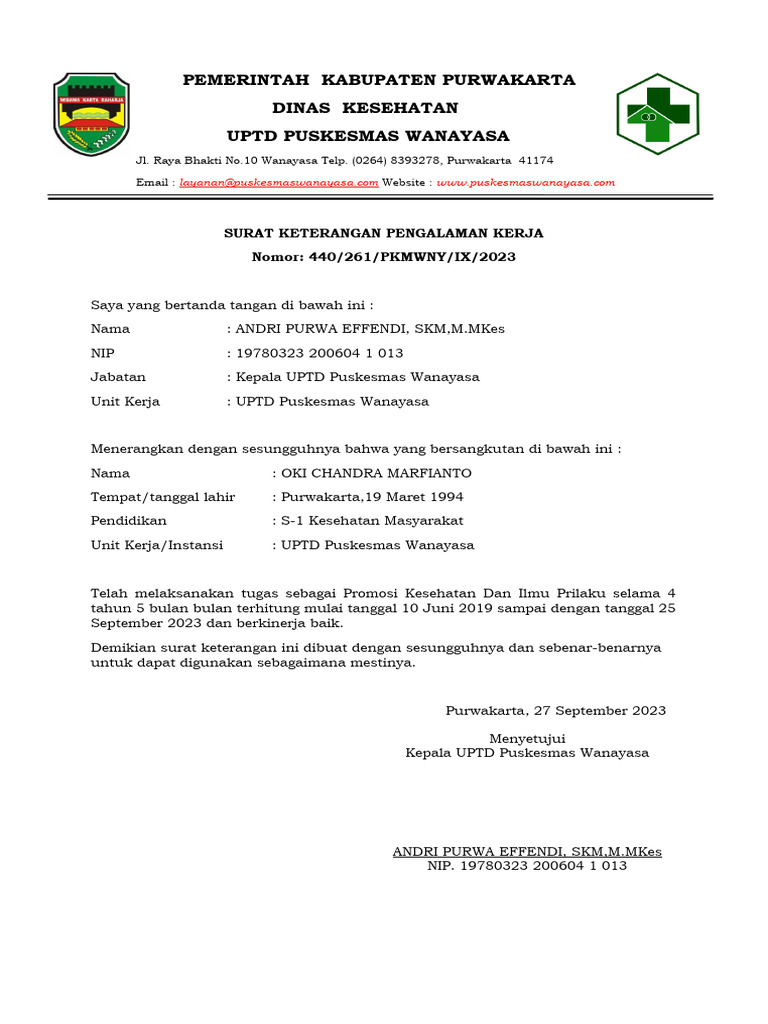 WIBAWA KARTA RAHARJA

PEMERINTAH KABUPATEN PURWAKARTA
DINAS KESEHATAN
UPTD PUSKESMAS WANAYASA

Jl. Raya Bhakti No.10 Wanayasa Telp. (0264) 8393278, Purwakarta 41174
Email : layanan@puskesmaswanayasa.com Website : www.puskesmaswanayasa.com

SURAT KETERANGAN PENGALAMAN KERJA
Nomor: 440/261/PKMWNY/IX/2023

Saya yang bertanda tangan di bawah ini :

Nama : ANDRI PURWA EFFENDI, SKM,M.MKes
NIP : 19780323 200604 1 013
Jabatan : Kepala UPTD Puskesmas Wanayasa
Unit Kerja : UPTD Puskesmas Wanayasa

Menerangkan dengan sesungguhnya bahwa yang bersangkutan di bawah ini :

Nama : OKI CHANDRA MARFIANTO
Tempat/tanggal lahir : Purwakarta,19 Maret 1994
Pendidikan : S-1 Kesehatan Masyarakat
Unit Kerja/Instansi : UPTD Puskesmas Wanayasa

Telah melaksanakan tugas sebagai Promosi Kesehatan Dan Ilmu Prilaku selama 4 tahun 5 bulan bulan terhitung mulai tanggal 10 Juni 2019 sampai dengan tanggal 25 September 2023 dan berkinerja baik.

Demikian surat keterangan ini dibuat dengan sesungguhnya dan sebenar-benarnya untuk dapat digunakan sebagaimana mestinya.

Purwakarta, 27 September 2023

Menyetujui
Kepala UPTD Puskesmas Wanayasa

ANDRI PURWA EFFENDI, SKM,M.MKes
NIP. 19780323 200604 1 013